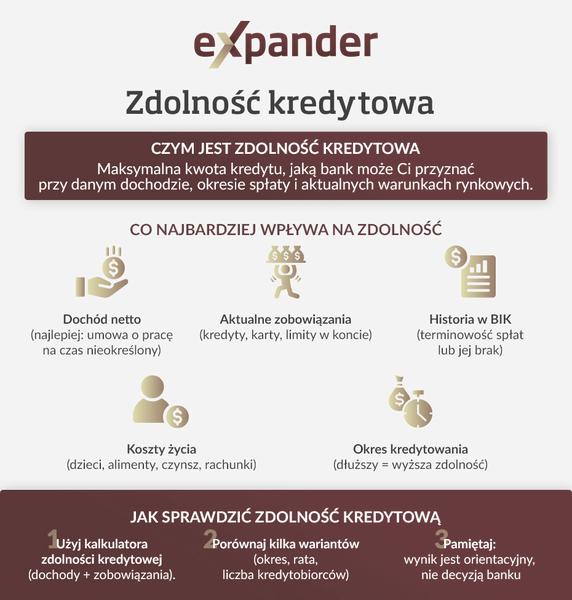 expander

Zdolność kredytowa

CZYM JEST ZDOLNOŚĆ KREDYTOWA
Maksymalna kwota kredytu, jaką bank może Ci przyznać przy danym dochodzie, okresie spłaty i aktualnych warunkach rynkowych.

CO NAJBARDZIEJ WPŁYWA NA ZDOLNOŚĆ

Dochód netto
(najlepiej: umowa o pracę na czas nieokreślony)

Aktualne zobowiązania
(kredyty, karty, limity w koncie)

Historia w BIK
(terminowość spłat lub jej brak)

Koszty życia
(dzieci, alimenty, czynsz, rachunki)

Okres kredytowania
(dłuższy = wyższa zdolność)

JAK SPRAWDZIĆ ZDOLNOŚĆ KREDYTOWĄ

1 Użyj kalkulatora zdolności kredytowej (dochody + zobowiązania).

2 Porównaj kilka wariantów (okres, rata, liczba kredytobiorców)

3 Pamiętaj: wynik jest orientacyjny, nie decyzją banku